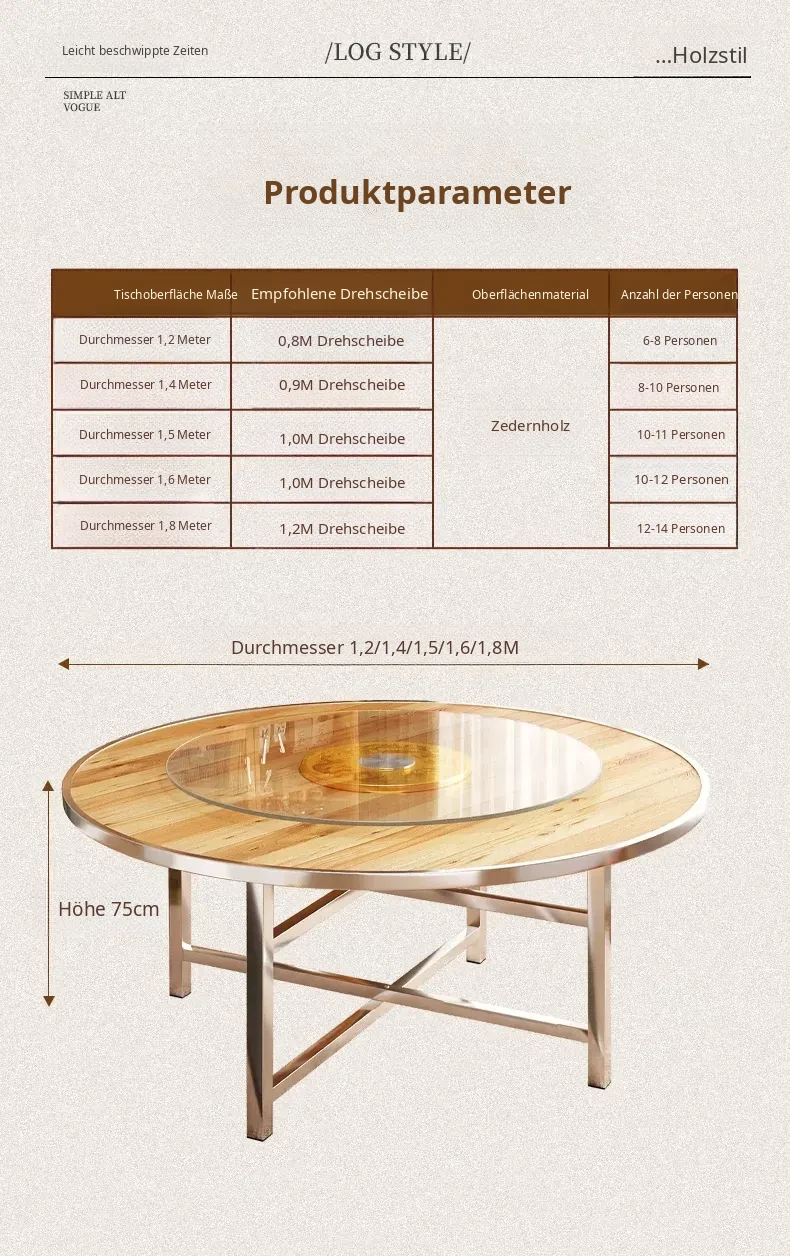 Leicht beschwippte Zeiten

/LOG STYLE/

...Holzstil

SIMPLE ALT
VOGUE

Produktparameter

| Tischoberfläche Maße | Empfohlene Drehscheibe | Oberflächenmaterial | Anzahl der Personen |
|---|---|---|---|
| Durchmesser 1,2 Meter | 0,8M Drehscheibe | Zedernholz | 6-8 Personen |
| Durchmesser 1,4 Meter | 0,9M Drehscheibe | | 8-10 Personen |
| Durchmesser 1,5 Meter | 1,0M Drehscheibe | | 10-11 Personen |
| Durchmesser 1,6 Meter | 1,0M Drehscheibe | | 10-12 Personen |
| Durchmesser 1,8 Meter | 1,2M Drehscheibe | | 12-14 Personen |

Durchmesser 1,2/1,4/1,5/1,6/1,8M

Höhe 75cm